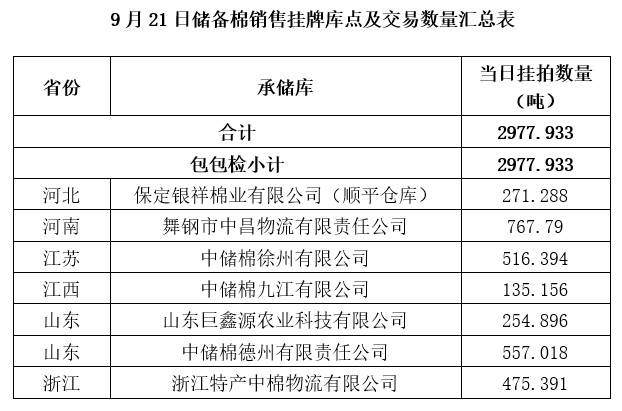 9月21日储备棉销售挂牌库点及交易数量汇总表

| 省份 | 承储库 | 当日挂拍数量（吨） |
|---|---|---|
| 合计 | | 2977.933 |
| 包包检小计 | | 2977.933 |
| 河北 | 保定银祥棉业有限公司（顺平仓库） | 271.288 |
| 河南 | 舞钢市中昌物流有限责任公司 | 767.79 |
| 江苏 | 中储棉徐州有限公司 | 516.394 |
| 江西 | 中储棉九江有限公司 | 135.156 |
| 山东 | 山东巨鑫源农业科技有限公司 | 254.896 |
| 山东 | 中储棉德州有限责任公司 | 557.018 |
| 浙江 | 浙江特产中棉物流有限公司 | 475.391 |